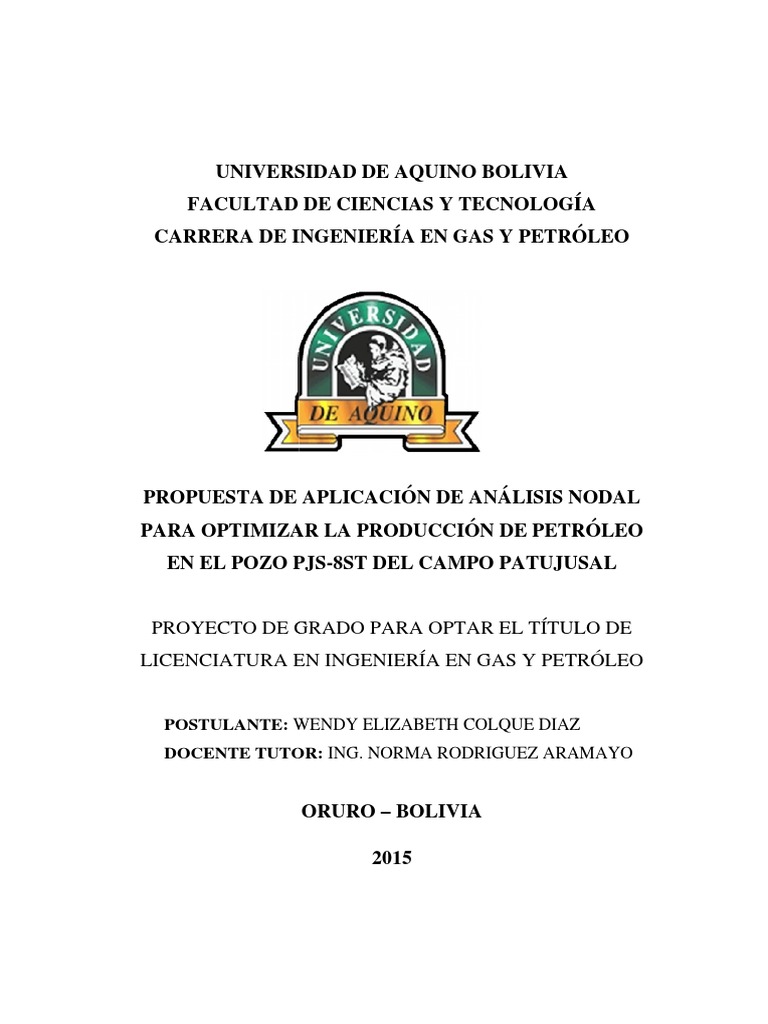 UNIVERSIDAD DE AQUINO BOLIVIA
FACULTAD DE CIENCIAS Y TECNOLOGÍA
CARRERA DE INGENIERÍA EN GAS Y PETRÓLEO

UNIVERSIDAD
DE AQUINO

PROPUESTA DE APLICACIÓN DE ANÁLISIS NODAL PARA OPTIMIZAR LA PRODUCCIÓN DE PETRÓLEO EN EL POZO PJS-8ST DEL CAMPO PATUJUSAL

PROYECTO DE GRADO PARA OPTAR EL TÍTULO DE LICENCIATURA EN INGENIERÍA EN GAS Y PETRÓLEO

POSTULANTE: WENDY ELIZABETH COLQUE DIAZ
DOCENTE TUTOR: ING. NORMA RODRIGUEZ ARAMAYO

ORURO – BOLIVIA

2015